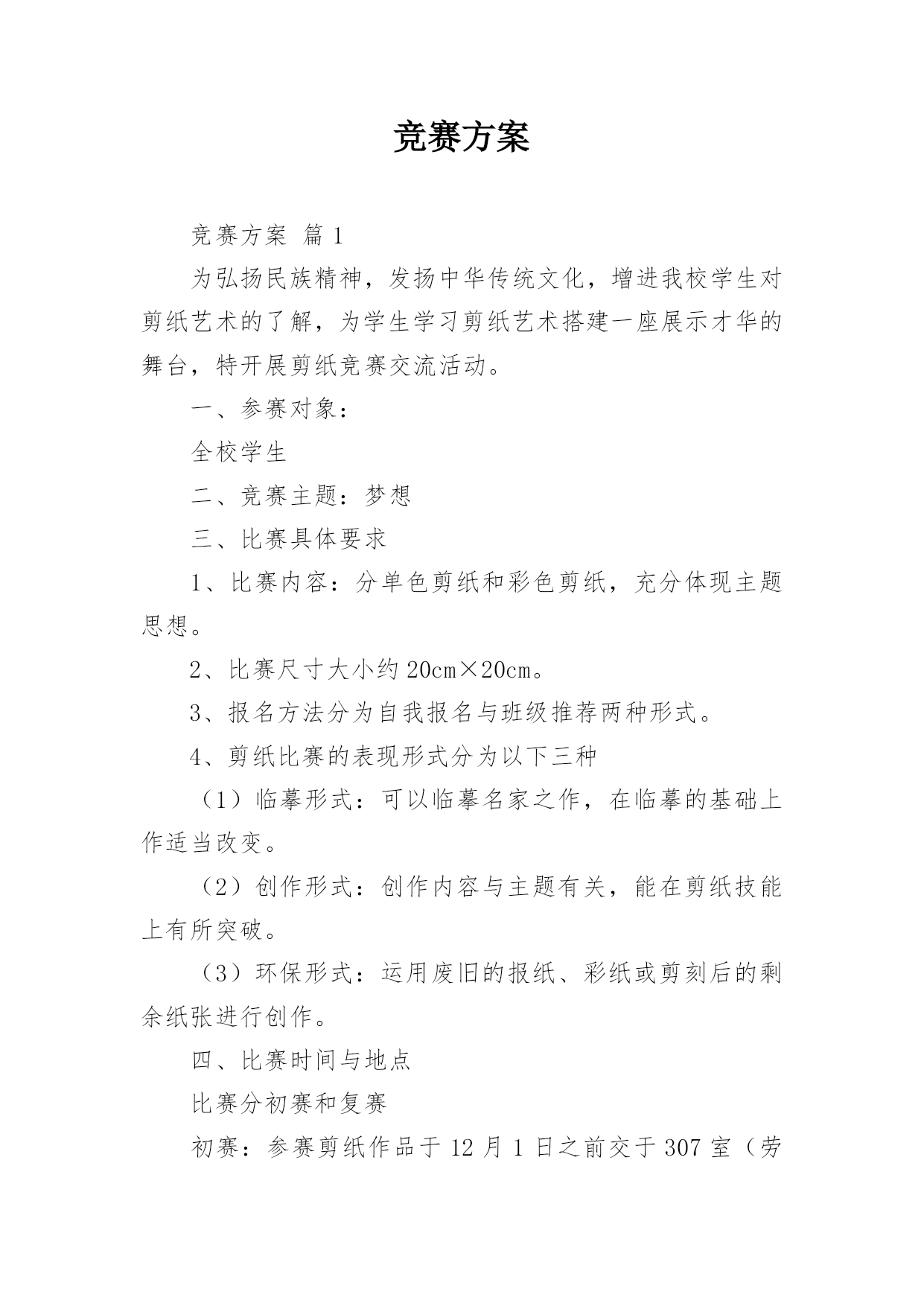 竞赛方案

竞赛方案 篇 1

为弘扬民族精神，发扬中华传统文化，增进我校学生对剪纸艺术的了解，为学生学习剪纸艺术搭建一座展示才华的舞台，特开展剪纸竞赛交流活动。

一、参赛对象：

全校学生

二、竞赛主题：梦想

三、比赛具体要求

1、比赛内容：分单色剪纸和彩色剪纸，充分体现主题思想。

2、比赛尺寸大小约 20cm×20cm。

3、报名方法分为自我报名与班级推荐两种形式。

4、剪纸比赛的表现形式分为以下三种

（1）临摹形式：可以临摹名家之作，在临摹的基础上作适当改变。

（2）创作形式：创作内容与主题有关，能在剪纸技能上有所突破。

（3）环保形式：运用废旧的报纸、彩纸或剪刻后的剩余纸张进行创作。

四、比赛时间与地点

比赛分初赛和复赛

初赛：参赛剪纸作品于 12 月 1 日之前交于 307 室（劳